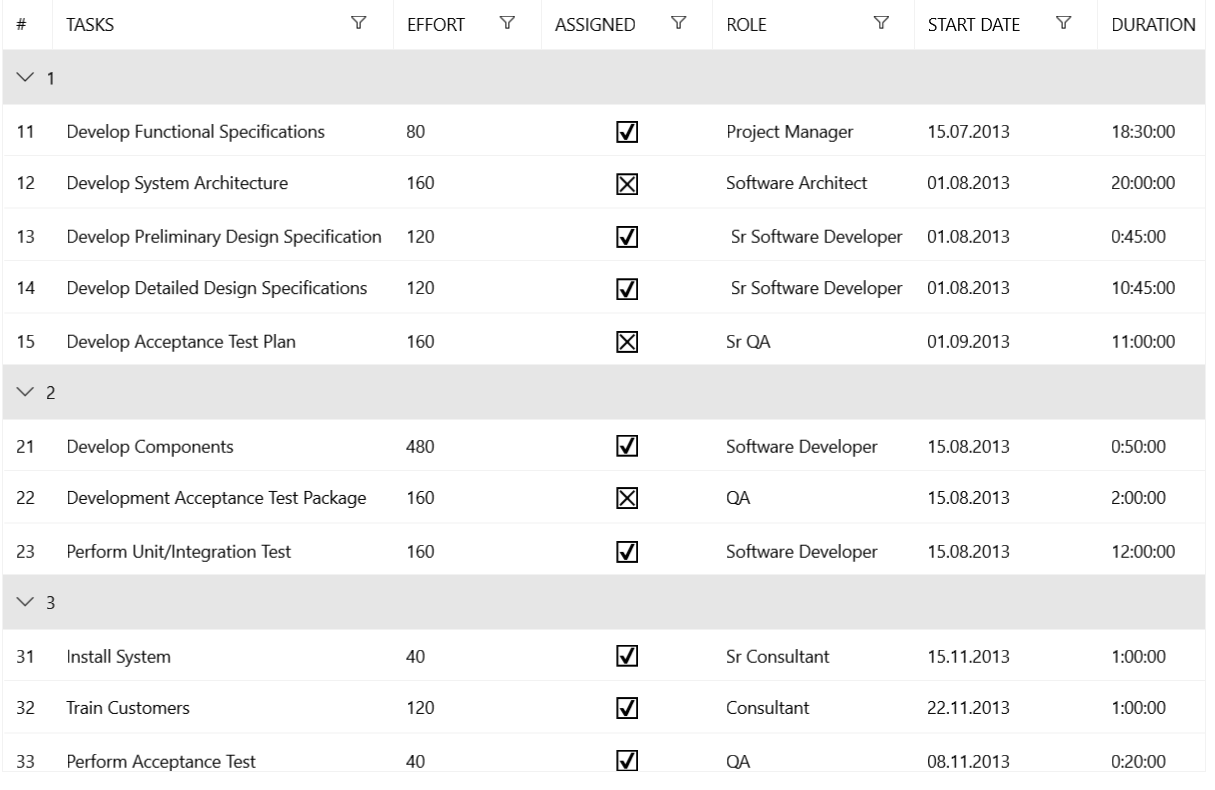 | # | TASKS | EFFORT | ASSIGNED | ROLE | START DATE | DURATION |
|---|---|---|---|---|---|---|
| 1 | | | | | | |
| 11 | Develop Functional Specifications | 80 | ☑ | Project Manager | 15.07.2013 | 18:30:00 |
| 12 | Develop System Architecture | 160 | ☒ | Software Architect | 01.08.2013 | 20:00:00 |
| 13 | Develop Preliminary Design Specification | 120 | ☑ | Sr Software Developer | 01.08.2013 | 0:45:00 |
| 14 | Develop Detailed Design Specifications | 120 | ☑ | Sr Software Developer | 01.08.2013 | 10:45:00 |
| 15 | Develop Acceptance Test Plan | 160 | ☒ | Sr QA | 01.09.2013 | 11:00:00 |
| 2 | | | | | | |
| 21 | Develop Components | 480 | ☑ | Software Developer | 15.08.2013 | 0:50:00 |
| 22 | Development Acceptance Test Package | 160 | ☒ | QA | 15.08.2013 | 2:00:00 |
| 23 | Perform Unit/Integration Test | 160 | ☑ | Software Developer | 15.08.2013 | 12:00:00 |
| 3 | | | | | | |
| 31 | Install System | 40 | ☑ | Sr Consultant | 15.11.2013 | 1:00:00 |
| 32 | Train Customers | 120 | ☑ | Consultant | 22.11.2013 | 1:00:00 |
| 33 | Perform Acceptance Test | 40 | ☑ | QA | 08.11.2013 | 0:20:00 |